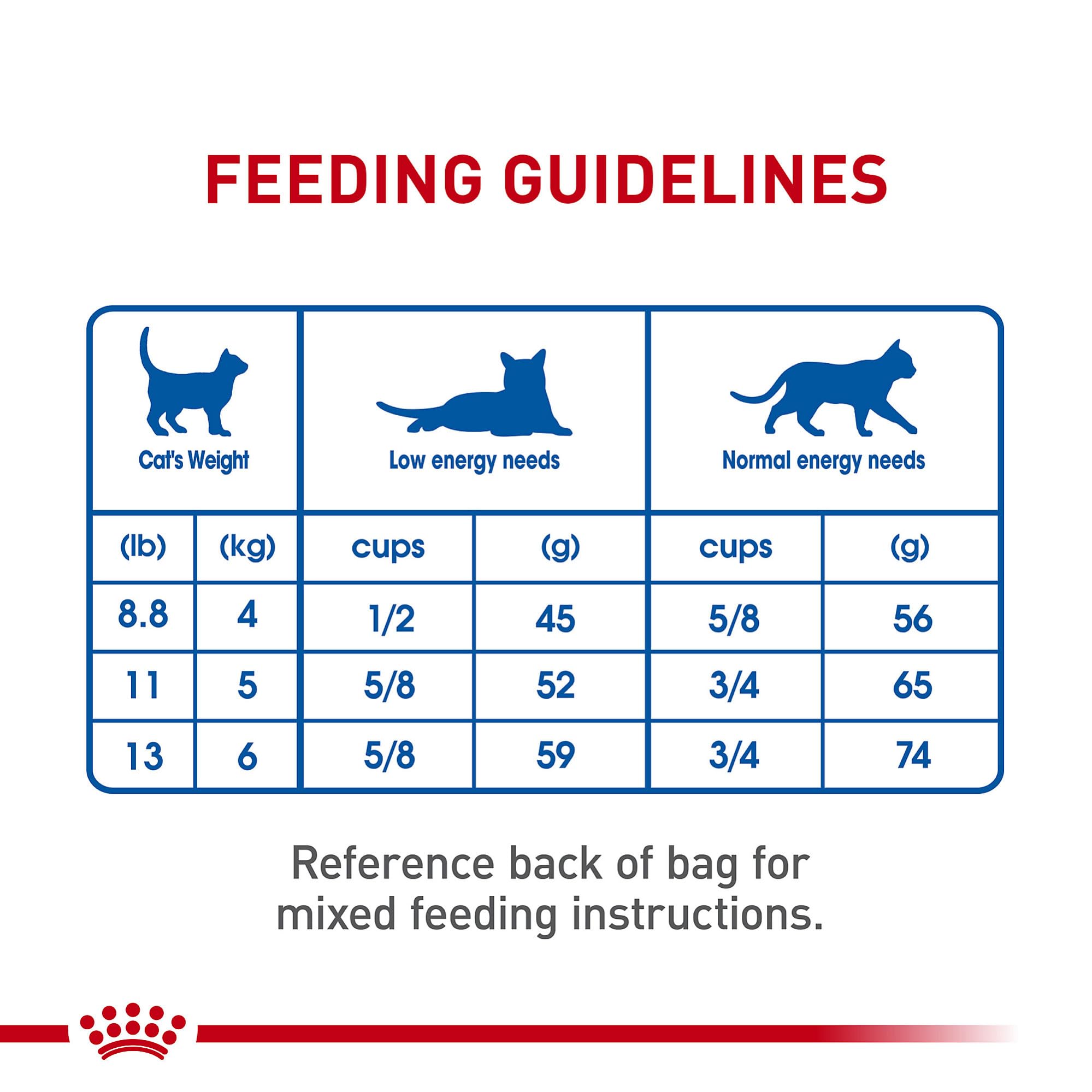 FEEDING GUIDELINES

| Cat's Weight | | Low energy needs | | Normal energy needs | |
|---|---|---|---|---|---|
| (lb) | (kg) | cups | (g) | cups | (g) |
| 8.8 | 4 | 1/2 | 45 | 5/8 | 56 |
| 11 | 5 | 5/8 | 52 | 3/4 | 65 |
| 13 | 6 | 5/8 | 59 | 3/4 | 74 |

Reference back of bag for mixed feeding instructions.